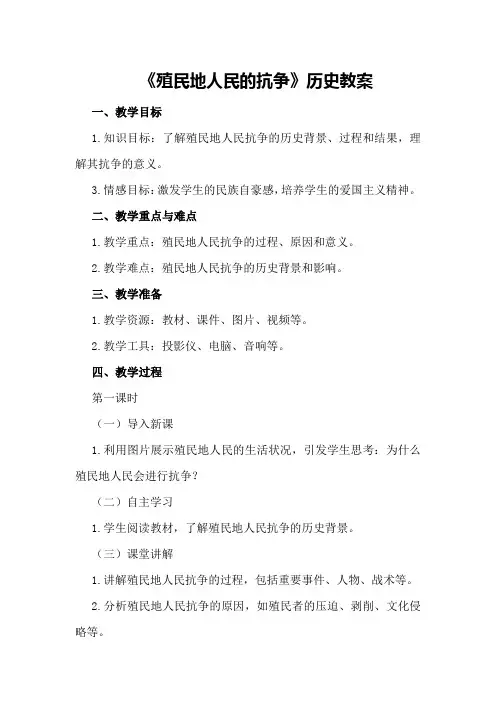 《殖民地人民的抗争》历史教案

一、教学目标

1.知识目标：了解殖民地人民抗争的历史背景、过程和结果，理解其抗争的意义。

3.情感目标：激发学生的民族自豪感，培养学生的爱国主义精神。

二、教学重点与难点

1.教学重点：殖民地人民抗争的过程、原因和意义。

2.教学难点：殖民地人民抗争的历史背景和影响。

三、教学准备

1.教学资源：教材、课件、图片、视频等。

2.教学工具：投影仪、电脑、音响等。

四、教学过程

第一课时

（一）导入新课

1.利用图片展示殖民地人民的生活状况，引发学生思考：为什么殖民地人民会进行抗争？

（二）自主学习

1.学生阅读教材，了解殖民地人民抗争的历史背景。

（三）课堂讲解

1.讲解殖民地人民抗争的过程，包括重要事件、人物、战术等。

2.分析殖民地人民抗争的原因，如殖民者的压迫、剥削、文化侵略等。